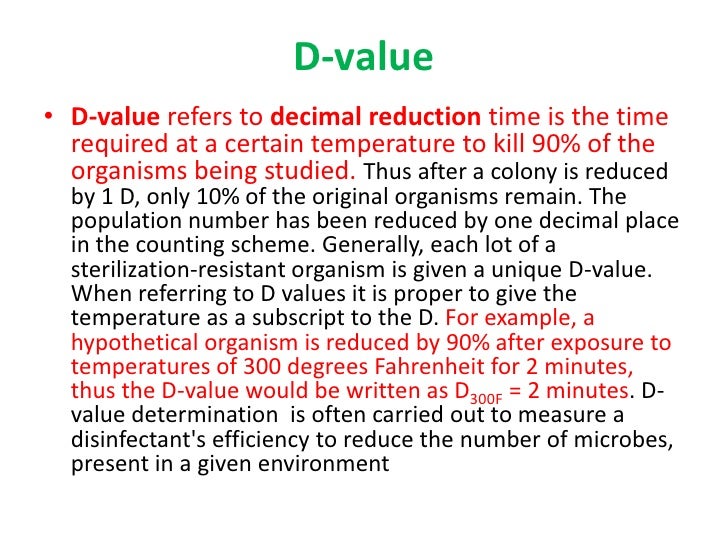 D-value

• D-value refers to decimal reduction time is the time required at a certain temperature to kill 90% of the organisms being studied. Thus after a colony is reduced by 1 D, only 10% of the original organisms remain. The population number has been reduced by one decimal place in the counting scheme. Generally, each lot of a sterilization-resistant organism is given a unique D-value. When referring to D values it is proper to give the temperature as a subscript to the D. For example, a hypothetical organism is reduced by 90% after exposure to temperatures of 300 degrees Fahrenheit for 2 minutes, thus the D-value would be written as $D_{300F}$ = 2 minutes. D-value determination is often carried out to measure a disinfectant's efficiency to reduce the number of microbes, present in a given environment